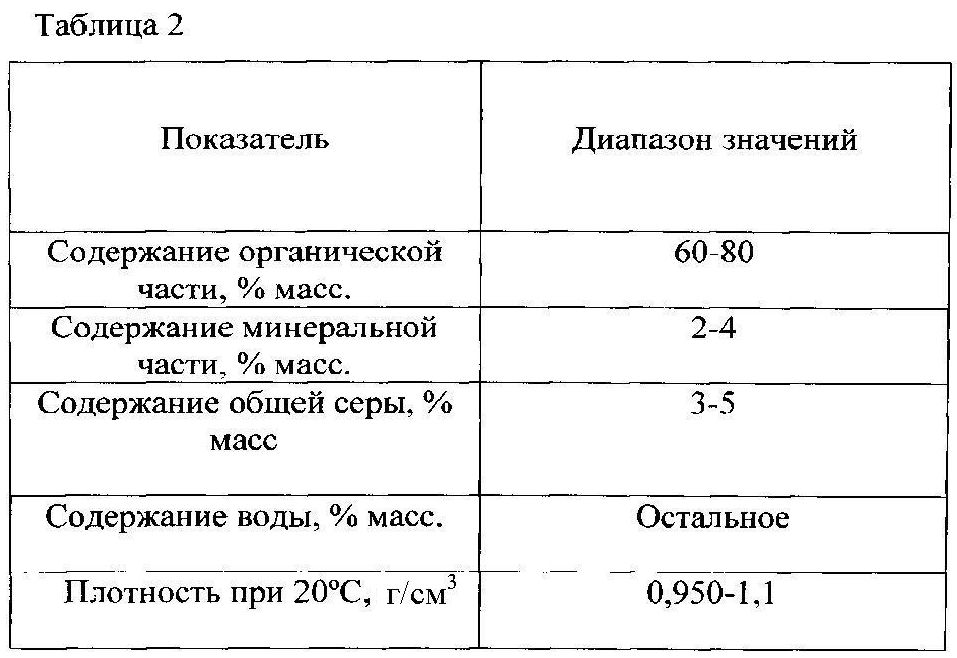 Таблица 2

| Показатель | Диапазон значений |
|---|---|
| Содержание органической части, % масс. | 60-80 |
| Содержание минеральной части, % масс. | 2-4 |
| Содержание общей серы, % масс | 3-5 |
| Содержание воды, % масс. | Остальное |
| Плотность при 20ºС, г/см$^3$ | 0,950-1,1 |